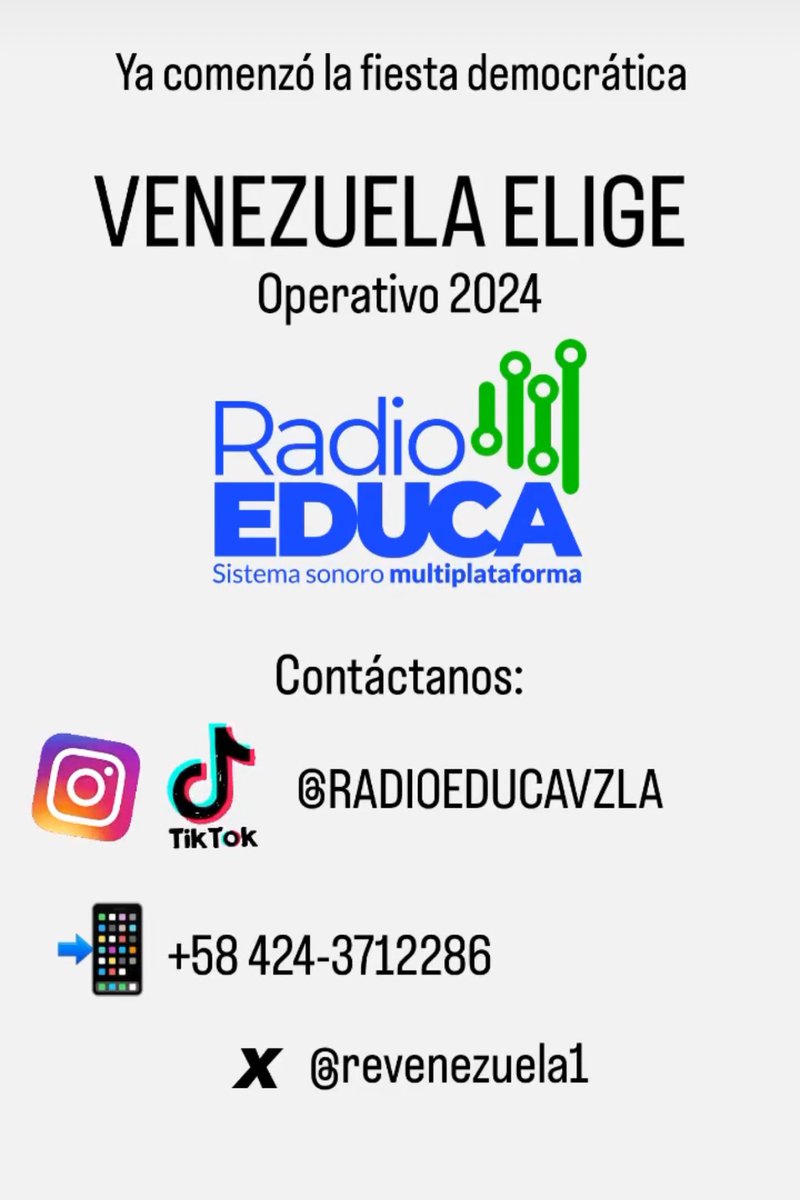 Ya comenzó la fiesta democrática

VENEZUELA ELIGE

Operativo 2024

Radio EDUCA
Sistema sonoro multiplataforma

Contáctanos:

TikTok @RADIOEDUCAVZLA

+58 424-3712286

X @revenezuela1